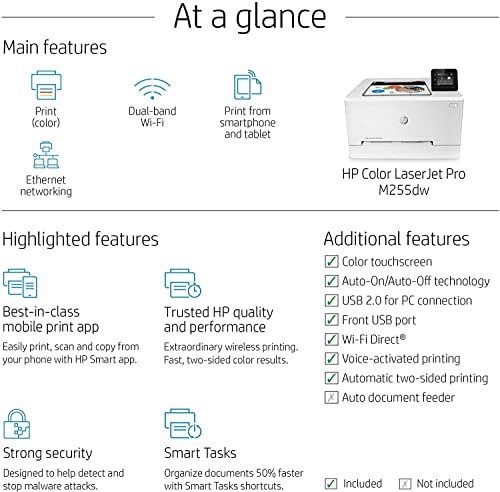 At a glance

Main features

Print (color)

Dual-band Wi-Fi

Print from smartphone and tablet

Ethernet networking

HP Color LaserJet Pro M255dw

Highlighted features

Best-in-class mobile print app

Easily print, scan and copy from your phone with HP Smart app.

Trusted HP quality and performance

Extraordinary wireless printing. Fast, two-sided color results.

Strong security

Designed to help detect and stop malware attacks.

Smart Tasks

Organize documents 50% faster with Smart Tasks shortcuts.

Additional features

✓ Color touchscreen
✓ Auto-On/Auto-Off technology
✓ USB 2.0 for PC connection
✓ Front USB port
✓ Wi-Fi Direct®
✓ Voice-activated printing
✓ Automatic two-sided printing
✗ Auto document feeder

✓ Included ✗ Not included